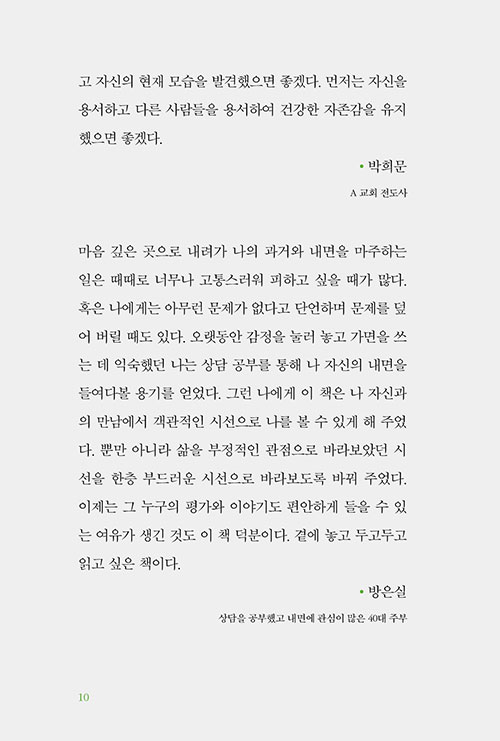 고 자신의 현재 모습을 발견했으면 좋겠다. 먼저는 자신을 용서하고 다른 사람들을 용서하여 건강한 자존감을 유지했으면 좋겠다.

• 박희문

A 교회 전도사

마음 깊은 곳으로 내려가 나의 과거와 내면을 마주하는 일은 때때로 너무나 고통스러워 피하고 싶을 때가 많다. 혹은 나에게는 아무런 문제가 없다고 단언하며 문제를 덮어 버릴 때도 있다. 오랫동안 감정을 눌러 놓고 가면을 쓰는 데 익숙했던 나는 상담 공부를 통해 나 자신의 내면을 들여다볼 용기를 얻었다. 그런 나에게 이 책은 나 자신과의 만남에서 객관적인 시선으로 나를 볼 수 있게 해 주었다. 뿐만 아니라 삶을 부정적인 관점으로 바라보았던 시선을 한층 부드러운 시선으로 바라보도록 바꿔 주었다. 이제는 그 누구의 평가와 이야기도 편안하게 들을 수 있는 여유가 생긴 것도 이 책 덕분이다. 곁에 놓고 두고두고 읽고 싶은 책이다.

• 방은실

상담을 공부했고 내면에 관심이 많은 40대 주부

10